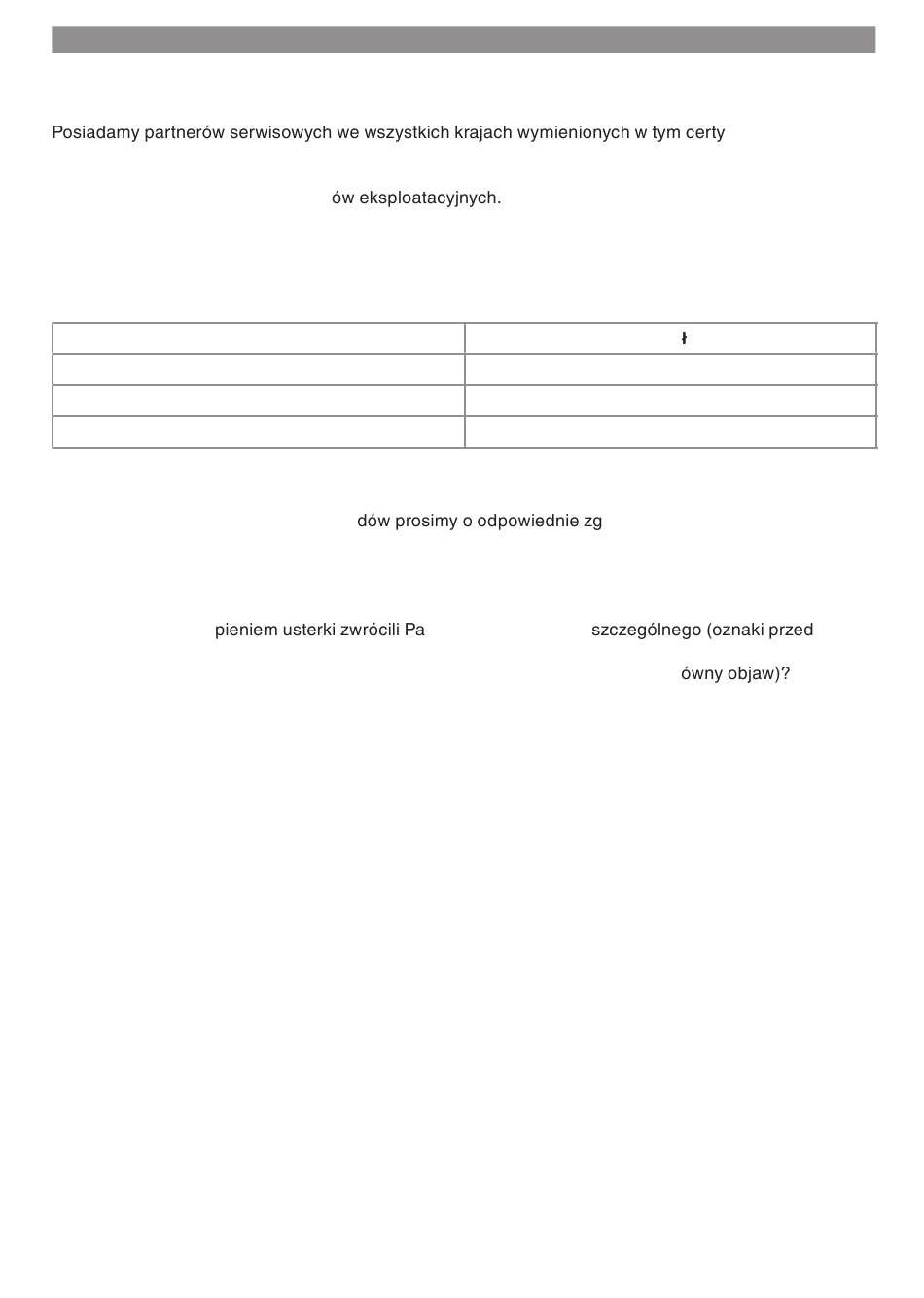 Posiadamy partnerów serwisowych we wszystkich krajach wymienionych w tym certy

ów eksploatacyjnych.

| | ł |
|---|---|
| | |
| | |
| | |

dów prosimy o odpowiednie zg

pieniem usterki zwrócili Pa szczególnego (oznaki przed

ówny objaw)?